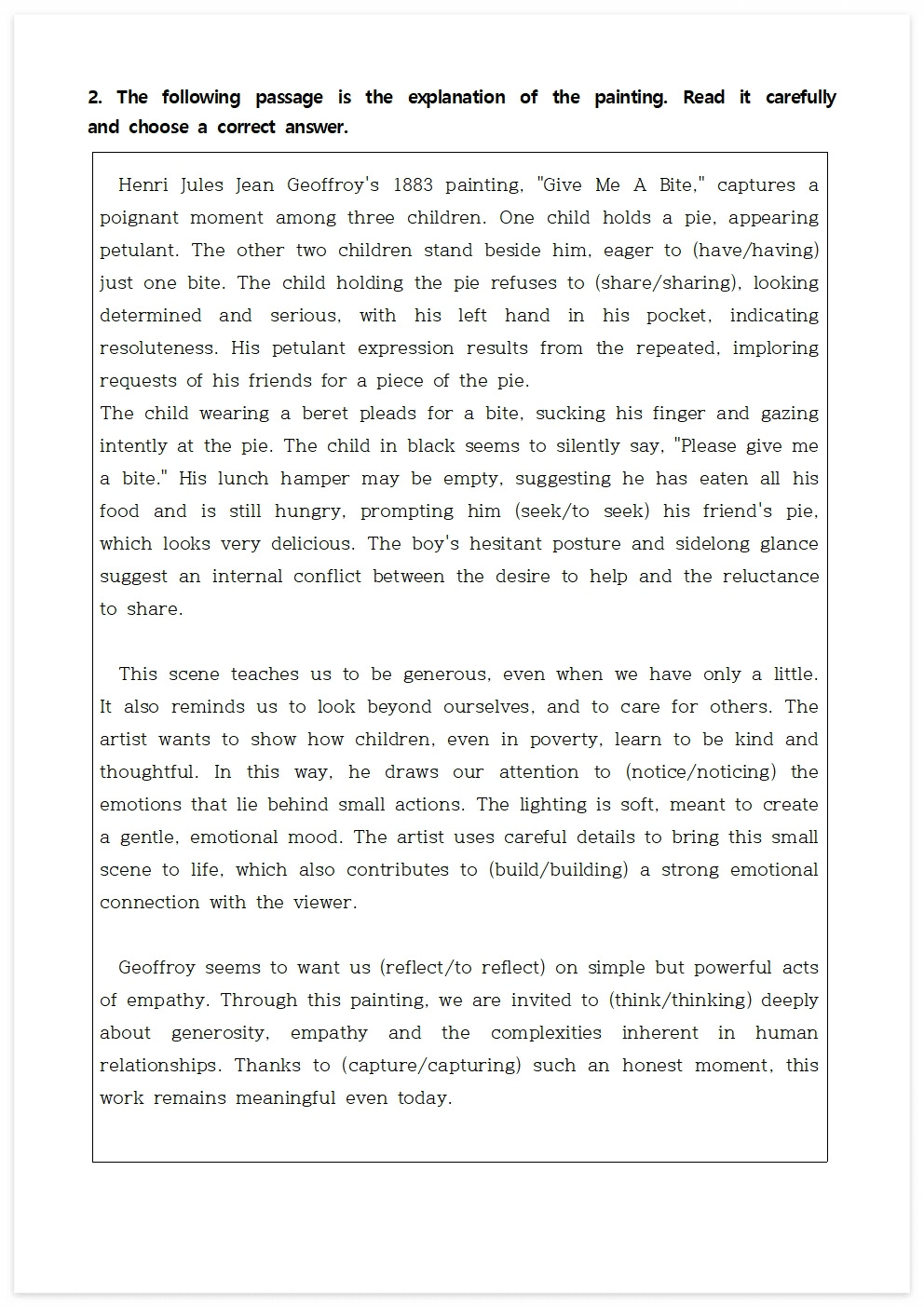 2. The following passage is the explanation of the painting. Read it carefully and choose a correct answer.

Henri Jules Jean Geoffroy's 1883 painting, "Give Me A Bite," captures a poignant moment among three children. One child holds a pie, appearing petulant. The other two children stand beside him, eager to (have/having) just one bite. The child holding the pie refuses to (share/sharing), looking determined and serious, with his left hand in his pocket, indicating resoluteness. His petulant expression results from the repeated, imploring requests of his friends for a piece of the pie.
The child wearing a beret pleads for a bite, sucking his finger and gazing intently at the pie. The child in black seems to silently say, "Please give me a bite." His lunch hamper may be empty, suggesting he has eaten all his food and is still hungry, prompting him (seek/to seek) his friend's pie, which looks very delicious. The boy's hesitant posture and sidelong glance suggest an internal conflict between the desire to help and the reluctance to share.

This scene teaches us to be generous, even when we have only a little. It also reminds us to look beyond ourselves, and to care for others. The artist wants to show how children, even in poverty, learn to be kind and thoughtful. In this way, he draws our attention to (notice/noticing) the emotions that lie behind small actions. The lighting is soft, meant to create a gentle, emotional mood. The artist uses careful details to bring this small scene to life, which also contributes to (build/building) a strong emotional connection with the viewer.

Geoffroy seems to want us (reflect/to reflect) on simple but powerful acts of empathy. Through this painting, we are invited to (think/thinking) deeply about generosity, empathy and the complexities inherent in human relationships. Thanks to (capture/capturing) such an honest moment, this work remains meaningful even today.